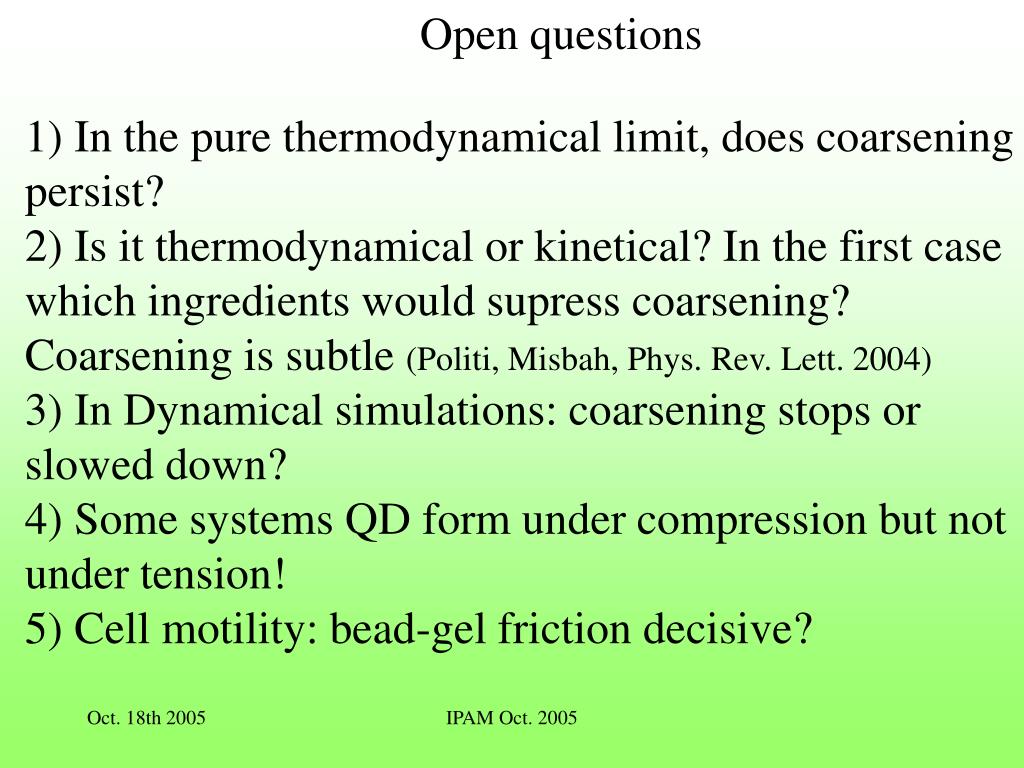 Open questions

1) In the pure thermodynamical limit, does coarsening persist?
2) Is it thermodynamical or kinetical? In the first case which ingredients would supress coarsening?
Coarsening is subtle (Politi, Misbah, Phys. Rev. Lett. 2004)
3) In Dynamical simulations: coarsening stops or slowed down?
4) Some systems QD form under compression but not under tension!
5) Cell motility: bead-gel friction decisive?

Oct. 18th 2005

IPAM Oct. 2005